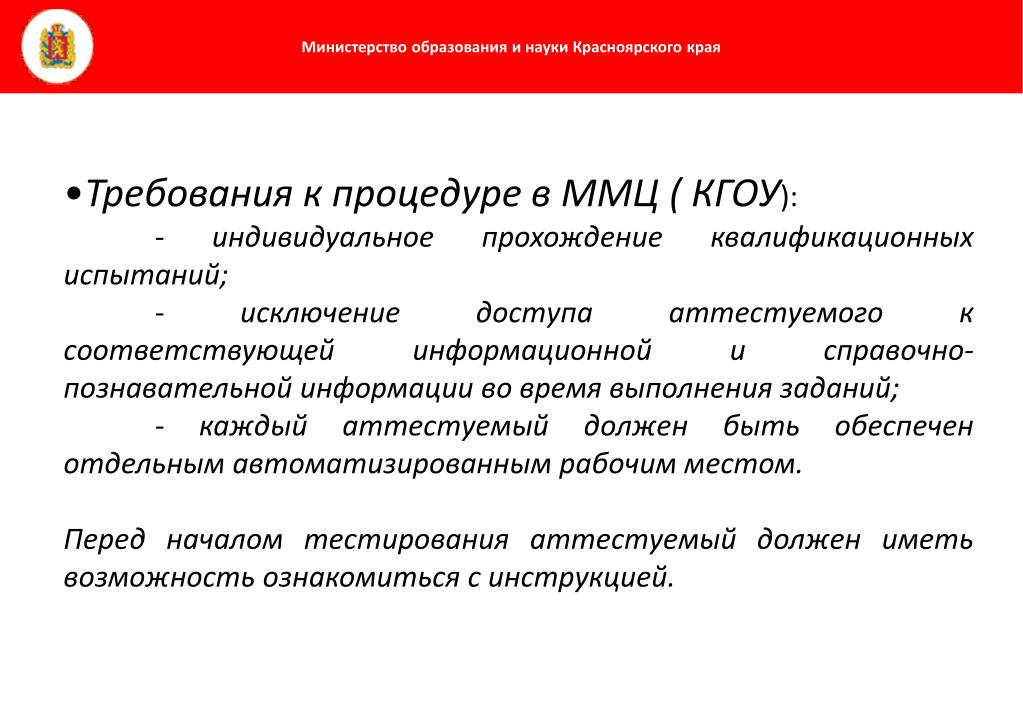 Министерство образования и науки Красноярского края

•Требования к процедуре в ММЦ ( КГОУ):

- индивидуальное прохождение квалификационных испытаний;

- исключение доступа аттестуемого к соответствующей информационной и справочно-познавательной информации во время выполнения заданий;

- каждый аттестуемый должен быть обеспечен отдельным автоматизированным рабочим местом.

Перед началом тестирования аттестуемый должен иметь возможность ознакомиться с инструкцией.